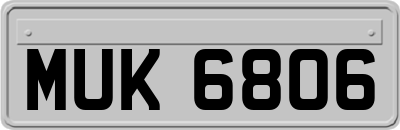 MUK 6806